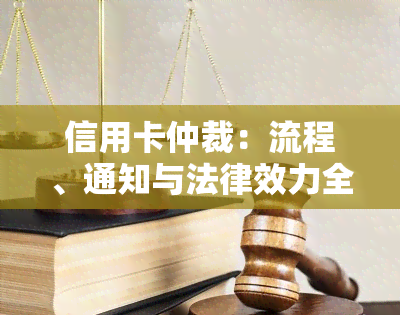 信用卡仲裁：流程、通知与法律效力全